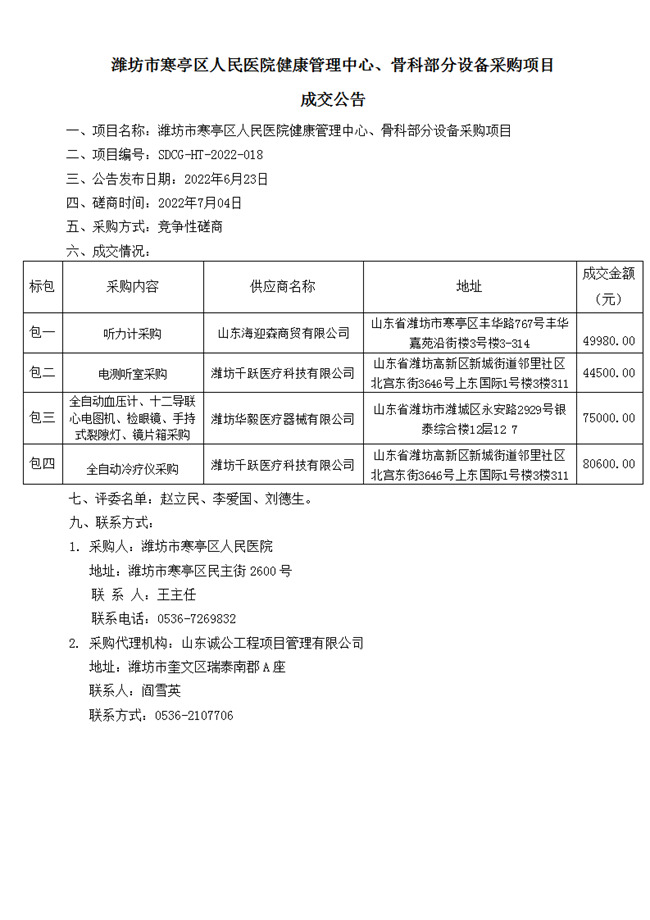 潍坊市寒亭区人民医院健康管理中心、骨科部分设备采购项目

成交公告

一、项目名称：潍坊市寒亭区人民医院健康管理中心、骨科部分设备采购项目

二、项目编号：SDCG-HT-2022-018

三、公告发布日期：2022年6月23日

四、磋商时间：2022年7月04日

五、采购方式：竞争性磋商

六、成交情况：

| 标包 | 采购内容 | 供应商名称 | 地址 | 成交金额（元） |
|---|---|---|---|---|
| 包一 | 听力计采购 | 山东海迎森商贸有限公司 | 山东省潍坊市寒亭区丰华路767号丰华嘉苑沿街楼3号楼3-314 | 49980.00 |
| 包二 | 电测听室采购 | 潍坊千跃医疗科技有限公司 | 山东省潍坊高新区新城街道邻里社区北宫东街3646号上东国际1号楼3楼311 | 44500.00 |
| 包三 | 全自动血压计、十二导联心电图机、检眼镜、手持式裂隙灯、镜片箱采购 | 潍坊华毅医疗器械有限公司 | 山东省潍坊市潍城区永安路2929号银泰综合楼12层12 7 | 75000.00 |
| 包四 | 全自动冷疗仪采购 | 潍坊千跃医疗科技有限公司 | 山东省潍坊高新区新城街道邻里社区北宫东街3646号上东国际1号楼3楼311 | 80600.00 |

七、评委名单：赵立民、李爱国、刘德生。

九、联系方式：

1. 采购人：潍坊市寒亭区人民医院

地址：潍坊市寒亭区民主街 2600 号

联 系 人：王主任

联系电话：0536-7269832

2. 采购代理机构：山东诚公工程项目管理有限公司

地址：潍坊市奎文区瑞泰南郡 A 座

联系人：阎雪英

联系方式：0536-2107706